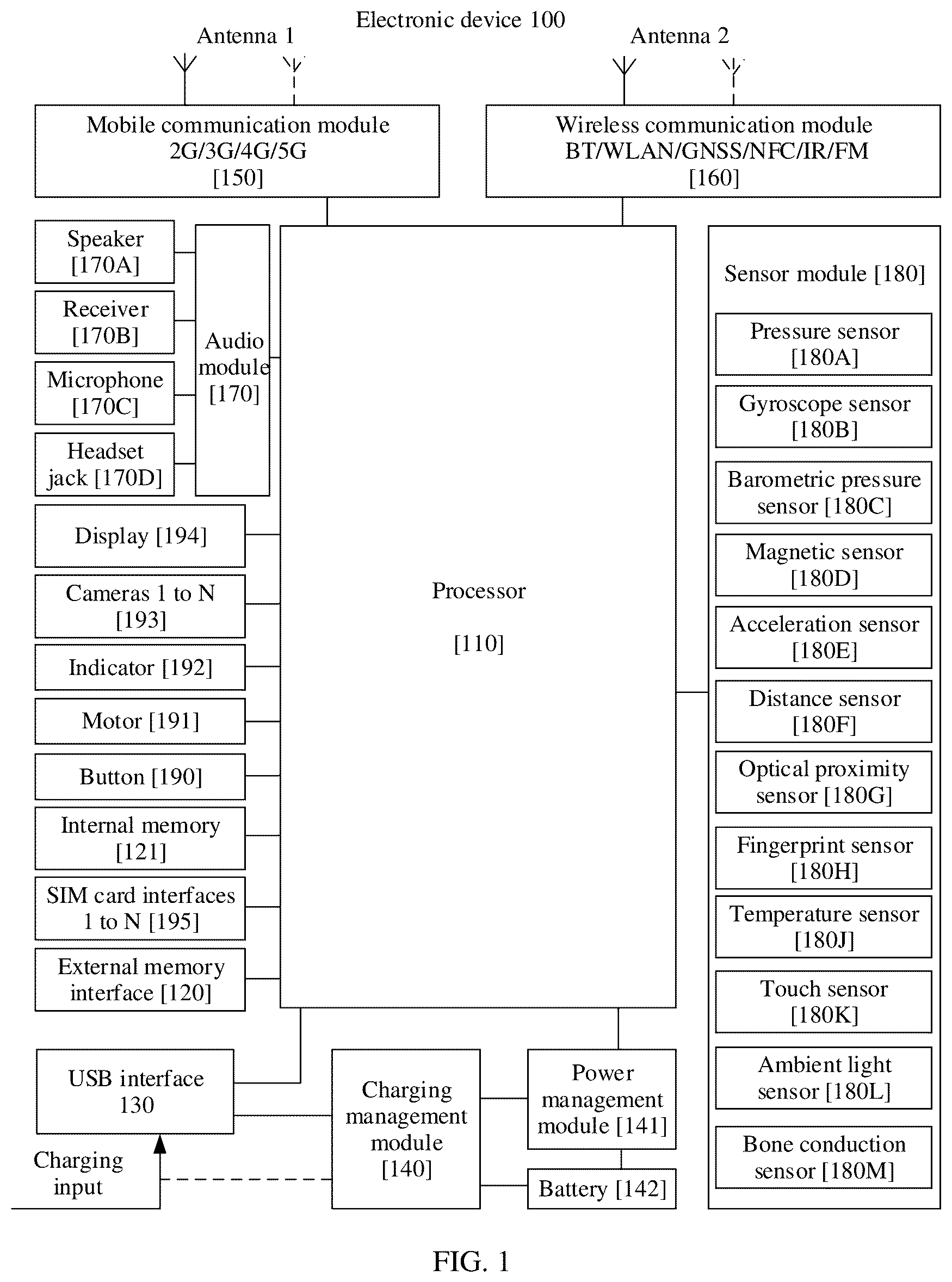 Electronic device 100

Antenna 1

Antenna 2

Mobile communication module 2G/3G/4G/5G [150]

Wireless communication module BT/WLAN/GNSS/NFC/IR/FM [160]

Speaker [170A]

Receiver [170B]

Microphone [170C]

Headset jack [170D]

Audio module [170]

Display [194]

Cameras 1 to N [193]

Indicator [192]

Motor [191]

Button [190]

Internal memory [121]

SIM card interfaces 1 to N [195]

External memory interface [120]

Processor

[110]

Sensor module [180]

Pressure sensor [180A]

Gyroscope sensor [180B]

Barometric pressure sensor [180C]

Magnetic sensor [180D]

Acceleration sensor [180E]

Distance sensor [180F]

Optical proximity sensor [180G]

Fingerprint sensor [180H]

Temperature sensor [180J]

Touch sensor [180K]

Ambient light sensor [180L]

Bone conduction sensor [180M]

USB interface 130

Charging input

Charging management module [140]

Power management module [141]

Battery [142]

FIG. 1